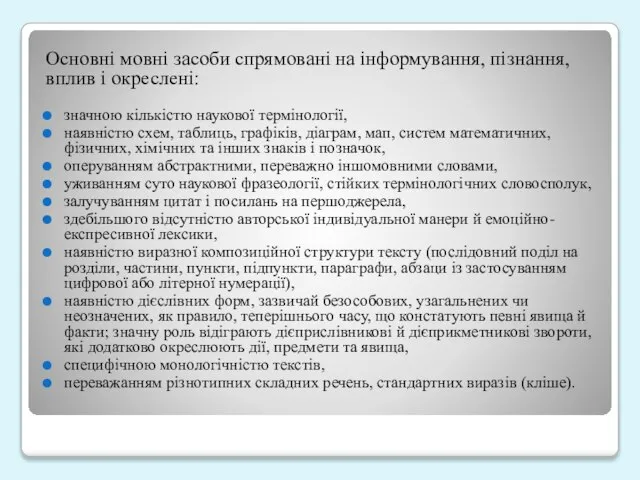 Основні мовні засоби спрямовані на інформування, пізнання, вплив і окреслені:

значною кількістю наукової термінології,

наявністю схем, таблиць, графіків, діаграм, мап, систем математичних, фізичних, хімічних та інших знаків і позначок,

оперуванням абстрактними, переважно іншомовними словами,

уживанням суто наукової фразеології, стійких термінологічних словосполук,

залучуванням цитат і посилань на першоджерела,

здебільшого відсутністю авторської індивідуальної манери й емоційно-експресивної лексики,

наявністю виразної композиційної структури тексту (послідовний поділ на розділи, частини, пункти, підпункти, параграфи, абзаци із застосуванням цифрової або літерної нумерації),

наявністю дієслівних форм, зазвичай безособових, узагальнених чи неозначених, як правило, теперішнього часу, що констатують певні явища й факти; значну роль відіграють дієприслівникові й дієприкметникові звороти, які додатково окреслюють дії, предмети та явища,

специфічною монологічністю текстів,

переважанням різнотипних складних речень, стандартних виразів (кліше).